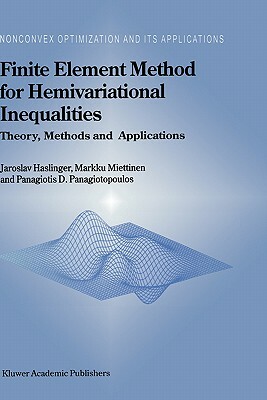 NONCONVEX OPTIMIZATION AND ITS APPLICATIONS

Finite Element Method for Hemivariational Inequalities

Theory, Methods and Applications

Jaroslav Haslinger, Markku Miettinen and Panagiotis D. Panagiotopoulos

Kluwer Academic Publishers